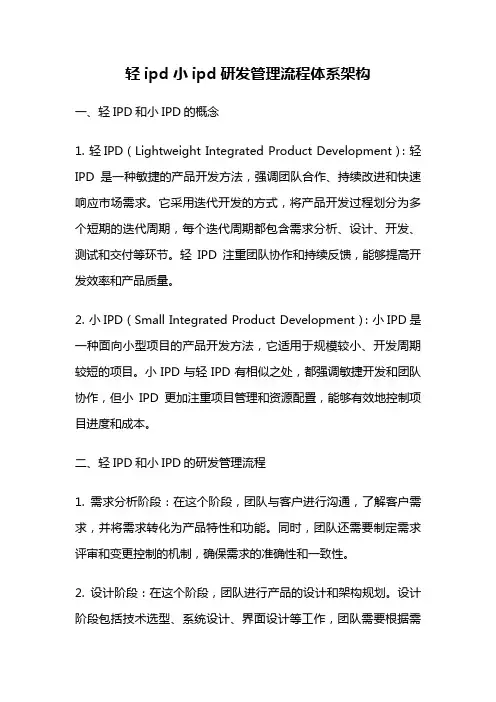 轻 ipd 小 ipd 研发管理流程体系架构

一、轻 IPD 和小 IPD 的概念

1. 轻 IPD（Lightweight Integrated Product Development）：轻 IPD 是一种敏捷的产品开发方法，强调团队合作、持续改进和快速响应市场需求。它采用迭代开发的方式，将产品开发过程划分为多个短期的迭代周期，每个迭代周期都包含需求分析、设计、开发、测试和交付等环节。轻 IPD 注重团队协作和持续反馈，能够提高开发效率和产品质量。

2. 小 IPD（Small Integrated Product Development）：小 IPD 是一种面向小型项目的产品开发方法，它适用于规模较小、开发周期较短的项目。小 IPD 与轻 IPD 有相似之处，都强调敏捷开发和团队协作，但小 IPD 更加注重项目管理和资源配置，能够有效地控制项目进度和成本。

二、轻 IPD 和小 IPD 的研发管理流程

1. 需求分析阶段：在这个阶段，团队与客户进行沟通，了解客户需求，并将需求转化为产品特性和功能。同时，团队还需要制定需求评审和变更控制的机制，确保需求的准确性和一致性。

2. 设计阶段：在这个阶段，团队进行产品的设计和架构规划。设计阶段包括技术选型、系统设计、界面设计等工作，团队需要根据需